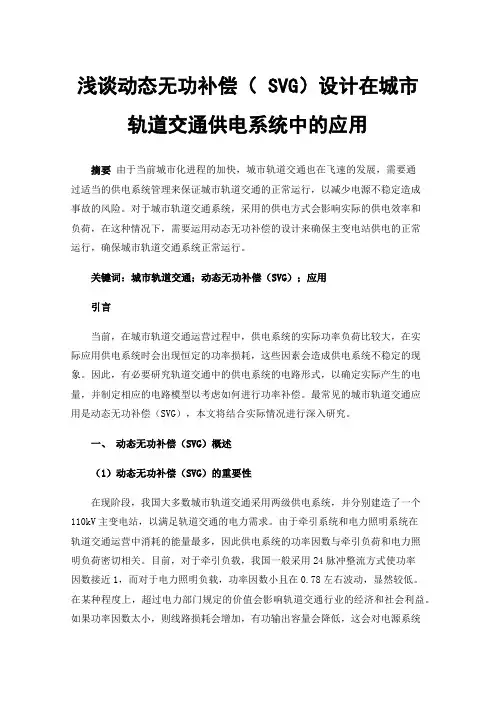 浅谈动态无功补偿（ SVG）设计在城市轨道交通供电系统中的应用

摘要 由于当前城市化进程的加快，城市轨道交通也在飞速的发展，需要通过适当的供电系统管理来保证城市轨道交通的正常运行，以减少电源不稳定造成事故的风险。对于城市轨道交通系统，采用的供电方式会影响实际的供电效率和负荷，在这种情况下，需要运用动态无功补偿的设计来确保主变电站供电的正常运行，确保城市轨道交通系统正常运行。

关键词：城市轨道交通；动态无功补偿（SVG）；应用

引言

当前，在城市轨道交通运营过程中，供电系统的实际功率负荷比较大，在实际应用供电系统时会出现恒定的功率损耗，这些因素会造成供电系统不稳定的现象。因此，有必要研究轨道交通中的供电系统的电路形式，以确定实际产生的电量，并制定相应的电路模型以考虑如何进行功率补偿。最常见的城市轨道交通应用是动态无功补偿（SVG），本文将结合实际情况进行深入研究。

一、 动态无功补偿（SVG）概述

（1）动态无功补偿（SVG）的重要性

在现阶段，我国大多数城市轨道交通采用两级供电系统，并分别建造了一个110kV 主变电站，以满足轨道交通的电力需求。由于牵引系统和电力照明系统在轨道交通运营中消耗的能量最多，因此供电系统的功率因数与牵引负荷和电力照明负荷密切相关。目前，对于牵引负载，我国一般采用 24 脉冲整流方式使功率因数接近 1，而对于电力照明负载，功率因数小且在 0.78 左右波动，显然较低。在某种程度上，超过电力部门规定的价值会影响轨道交通行业的经济和社会利益。如果功率因数太小，则线路损耗会增加，有功输出容量会降低，这会对电源系统